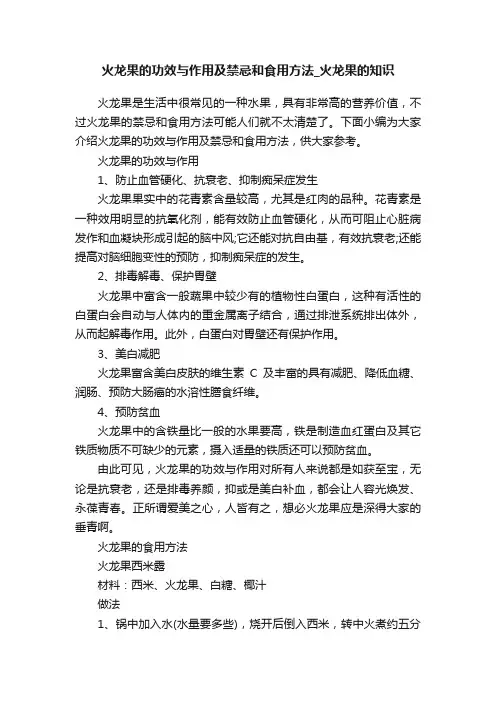 火龙果的功效与作用及禁忌和食用方法_火龙果的知识

火龙果是生活中很常见的一种水果，具有非常高的营养价值，不过火龙果的禁忌和食用方法可能人们就不太清楚了。下面小编为大家介绍火龙果的功效与作用及禁忌和食用方法，供大家参考。

火龙果的功效与作用

1、防止血管硬化、抗衰老、抑制痴呆症发生

火龙果果实中的花青素含量较高，尤其是红肉的品种。花青素是一种效用明显的抗氧化剂，能有效防止血管硬化，从而可阻止心脏病发作和血凝块形成引起的脑中风;它还能对抗自由基，有效抗衰老;还能提高对脑细胞变性的预防，抑制痴呆症的发生。

2、排毒解毒、保护胃壁

火龙果中富含一般蔬果中较少有的植物性白蛋白，这种有活性的白蛋白会自动与人体内的重金属离子结合，通过排泄系统排出体外，从而起解毒作用。此外，白蛋白对胃壁还有保护作用。

3、美白减肥

火龙果富含美白皮肤的维生素 C 及丰富的具有减肥、降低血糖、润肠、预防大肠癌的水溶性膳食纤维。

4、预防贫血

火龙果中的含铁量比一般的水果要高，铁是制造血红蛋白及其它铁质物质不可缺少的元素，摄入适量的铁质还可以预防贫血。

由此可见，火龙果的功效与作用对所有人来说都是如获至宝，无论是抗衰老，还是排毒养颜，抑或是美白补血，都会让人容光焕发、永葆青春。正所谓爱美之心，人皆有之，想必火龙果应是深得大家的垂青啊。

火龙果的食用方法

火龙果西米露

材料：西米、火龙果、白糖、椰汁

做法

1、锅中加入水(水量要多些)，烧开后倒入西米，转中火煮约五分